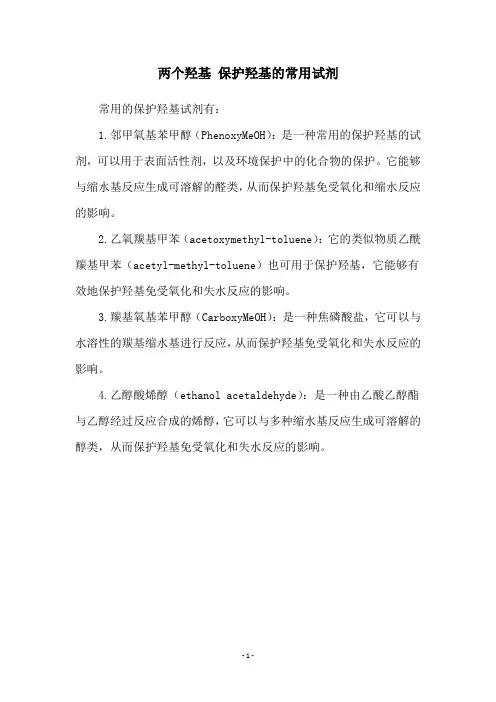 两个羟基 保护羟基的常用试剂

常用的保护羟基试剂有：

1.邻甲氧基苯甲醇（PhenoxyMeOH）：是一种常用的保护羟基的试剂，可以用于表面活性剂，以及环境保护中的化合物的保护。它能够与缩水基反应生成可溶解的醛类，从而保护羟基免受氧化和缩水反应的影响。

2.乙氧羰基甲苯（acetoxymethyl-toluene）：它的类似物质乙酰羰基甲苯（acetyl-methyl-toluene）也可用于保护羟基，它能够有效地保护羟基免受氧化和失水反应的影响。

3.羰基氧基苯甲醇（CarboxyMeOH）：是一种焦磷酸盐，它可以与水溶性的羰基缩水基进行反应，从而保护羟基免受氧化和失水反应的影响。

4.乙醇酸烯醇（ethanol acetaldehyde）：是一种由乙酸乙醇酯与乙醇经过反应合成的烯醇，它可以与多种缩水基反应生成可溶解的醇类，从而保护羟基免受氧化和失水反应的影响。

-1-